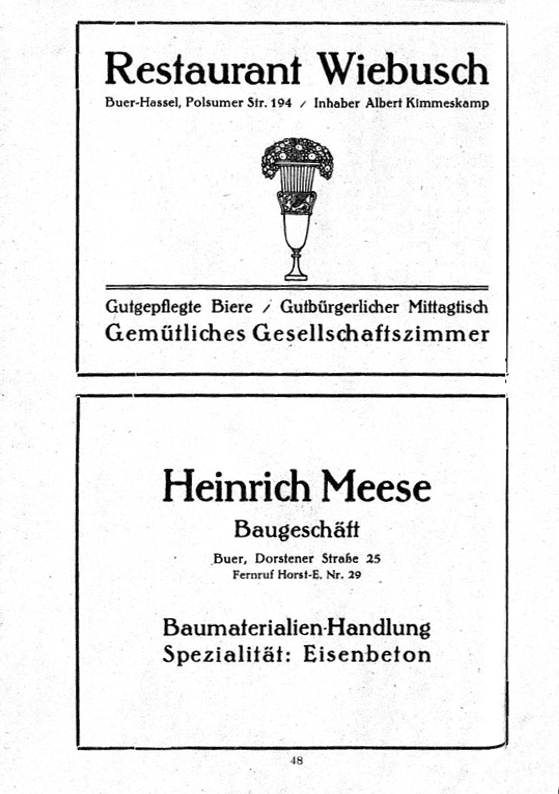 Restaurant Wiebusch

Buer-Hassel, Polsumer Str. 194 / Inhaber Albert Kimmeskamp

Gutgepflegte Biere / Gutbürgerlicher Mittagtisch

Gemütliches Gesellschaftszimmer

Heinrich Meese

Baugeschäft

Buer, Dorstener Straße 25
Fernruf Horst-E. Nr. 29

Baumaterialien-Handlung
Spezialität: Eisenbeton

48